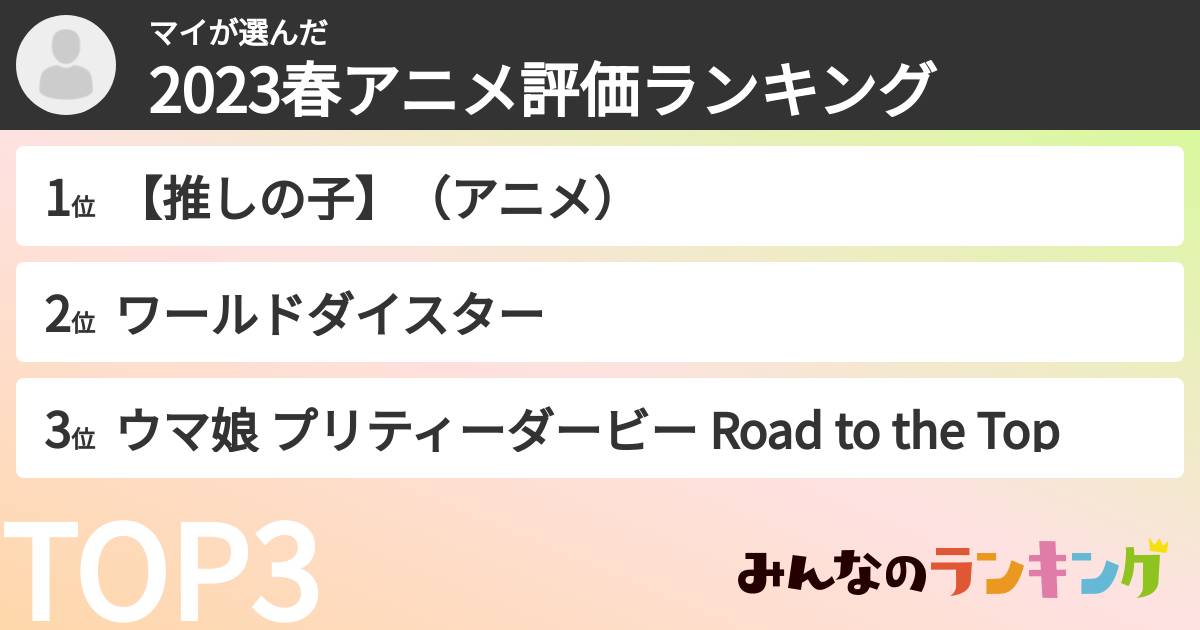 マイが選んだ
2023春アニメ評価ランキング

1位 【推しの子】（アニメ）

2位 ワールドダイスター

3位 ウマ娘 プリティーダービー Road to the Top

TOP3

みんなのランキング